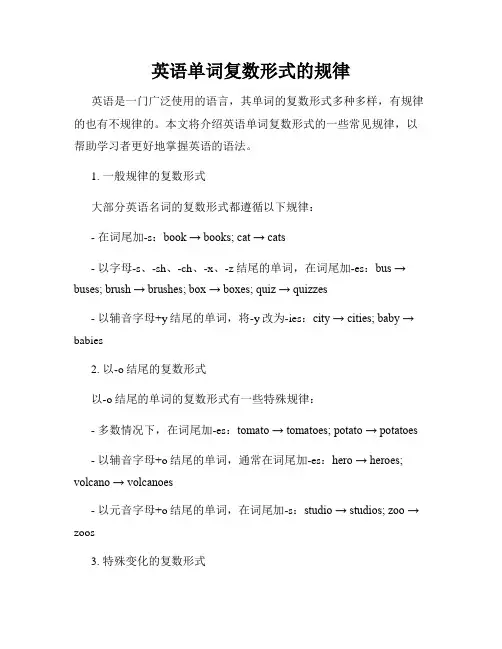 英语单词复数形式的规律

英语是一门广泛使用的语言，其单词的复数形式多种多样，有规律的也有不规律的。本文将介绍英语单词复数形式的一些常见规律，以帮助学习者更好地掌握英语的语法。

1. 一般规律的复数形式

大部分英语名词的复数形式都遵循以下规律：

- 在词尾加-s：book → books; cat → cats

- 以字母-s、-sh、-ch、-x、-z 结尾的单词，在词尾加-es：bus → buses; brush → brushes; box → boxes; quiz → quizzes

- 以辅音字母+y 结尾的单词，将-y 改为-ies：city → cities; baby → babies

2. 以-o 结尾的复数形式

以-o 结尾的单词的复数形式有一些特殊规律：

- 多数情况下，在词尾加-es：tomato → tomatoes; potato → potatoes

- 以辅音字母+o 结尾的单词，通常在词尾加-es：hero → heroes; volcano → volcanoes

- 以元音字母+o 结尾的单词，在词尾加-s：studio → studios; zoo → zoos

3. 特殊变化的复数形式